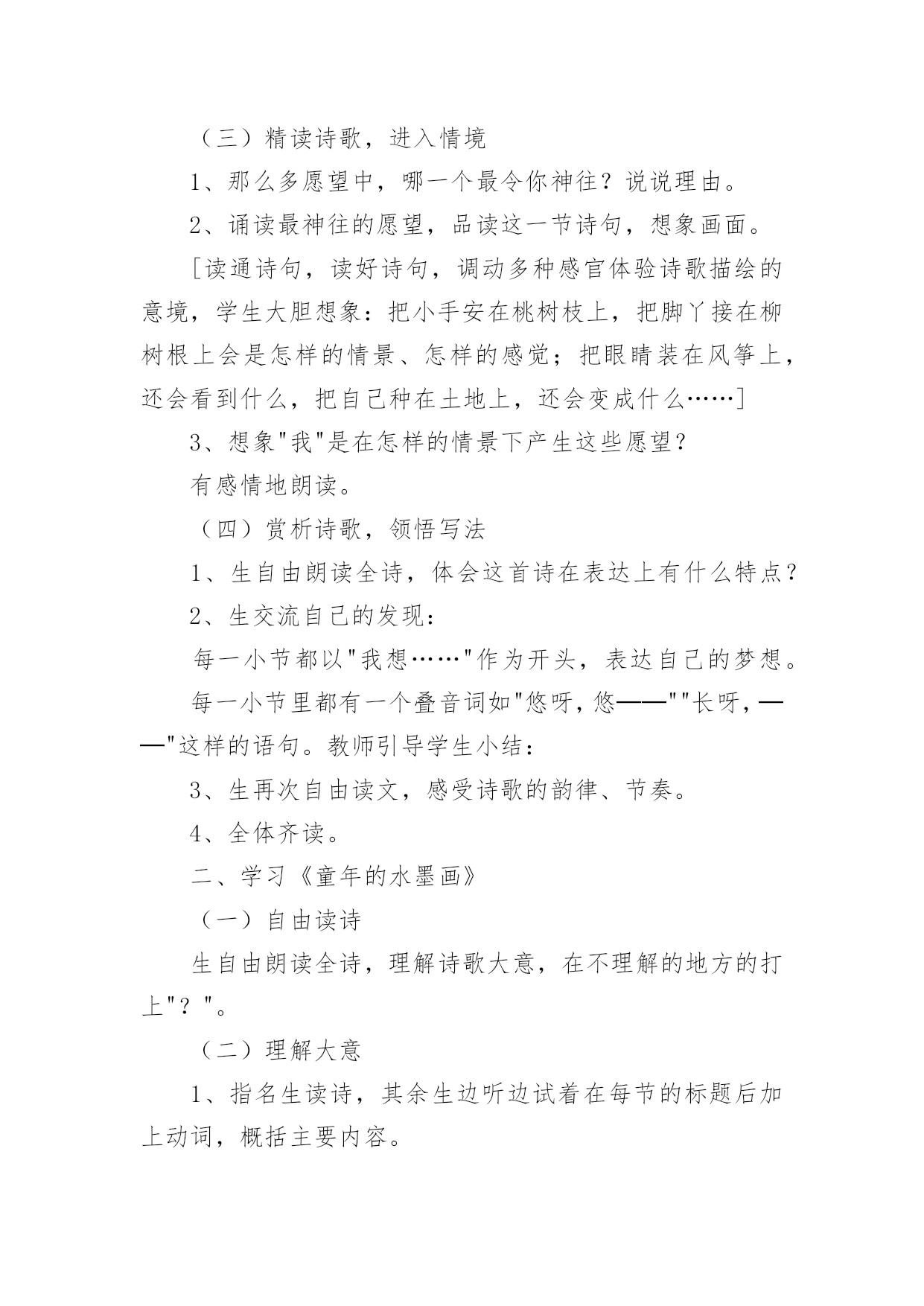 （三）精读诗歌，进入情境

1、那么多愿望中，哪一个最令你神往？说说理由。

2、诵读最神往的愿望，品读这一节诗句，想象画面。

[读通诗句，读好诗句，调动多种感官体验诗歌描绘的意境，学生大胆想象：把小手安在桃树枝上，把脚丫接在柳树根上会是怎样的情景、怎样的感觉；把眼睛装在风筝上，还会看到什么，把自己种在土地上，还会变成什么……]

3、想象"我"是在怎样的情景下产生这些愿望？

有感情地朗读。

（四）赏析诗歌，领悟写法

1、生自由朗读全诗，体会这首诗在表达上有什么特点？

2、生交流自己的发现：

每一小节都以"我想……"作为开头，表达自己的梦想。

每一小节里都有一个叠音词如"悠呀，悠——""长呀，——"这样的语句。教师引导学生小结：

3、生再次自由读文，感受诗歌的韵律、节奏。

4、全体齐读。

二、学习《童年的水墨画》

（一）自由读诗

生自由朗读全诗，理解诗歌大意，在不理解的地方的打上"？"。

（二）理解大意

1、指名生读诗，其余生边听边试着在每节的标题后加上动词，概括主要内容。